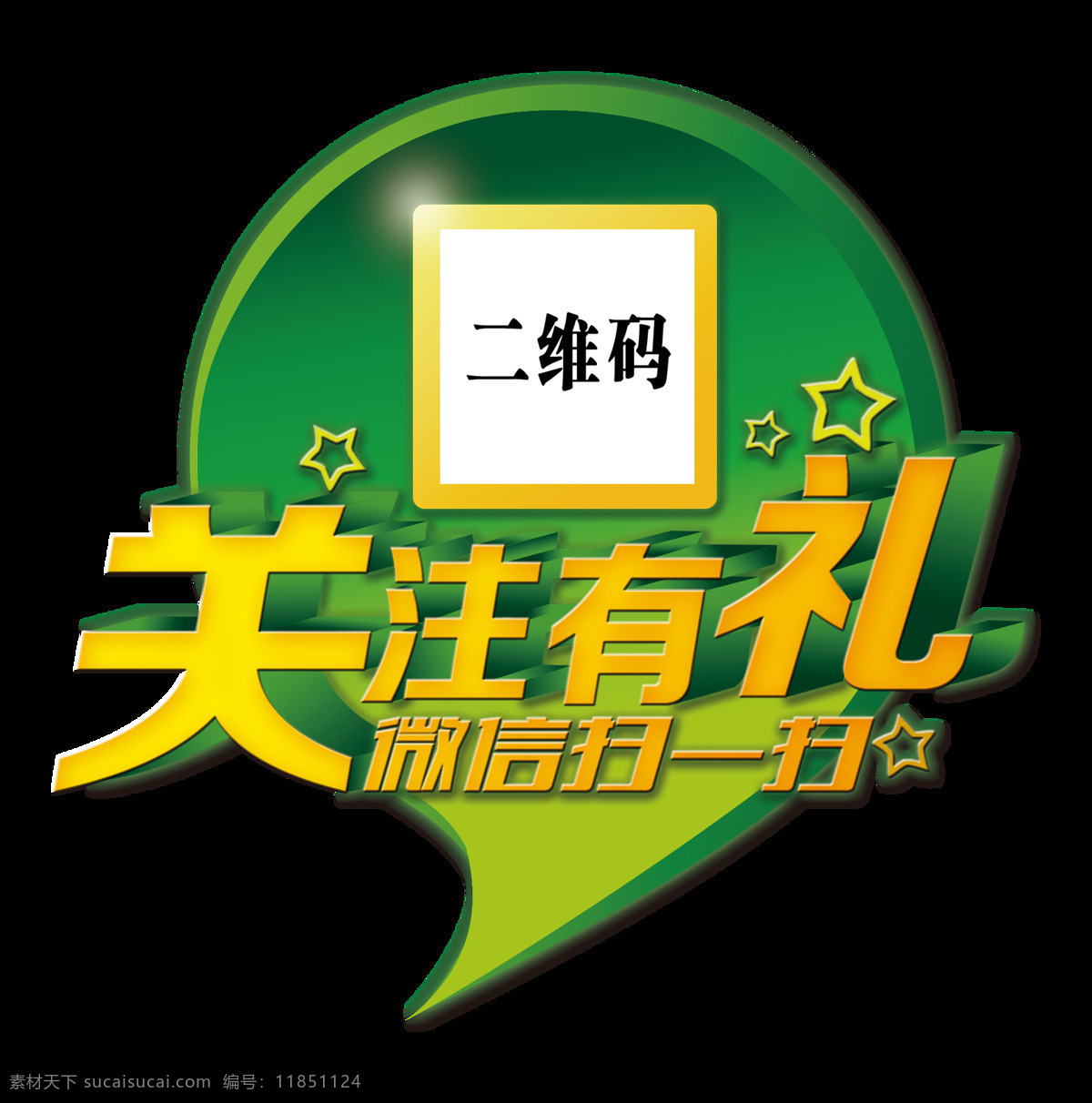 二维码

关注有礼
微信扫一扫

素材天下 sucaisucai.com 编号：11851124